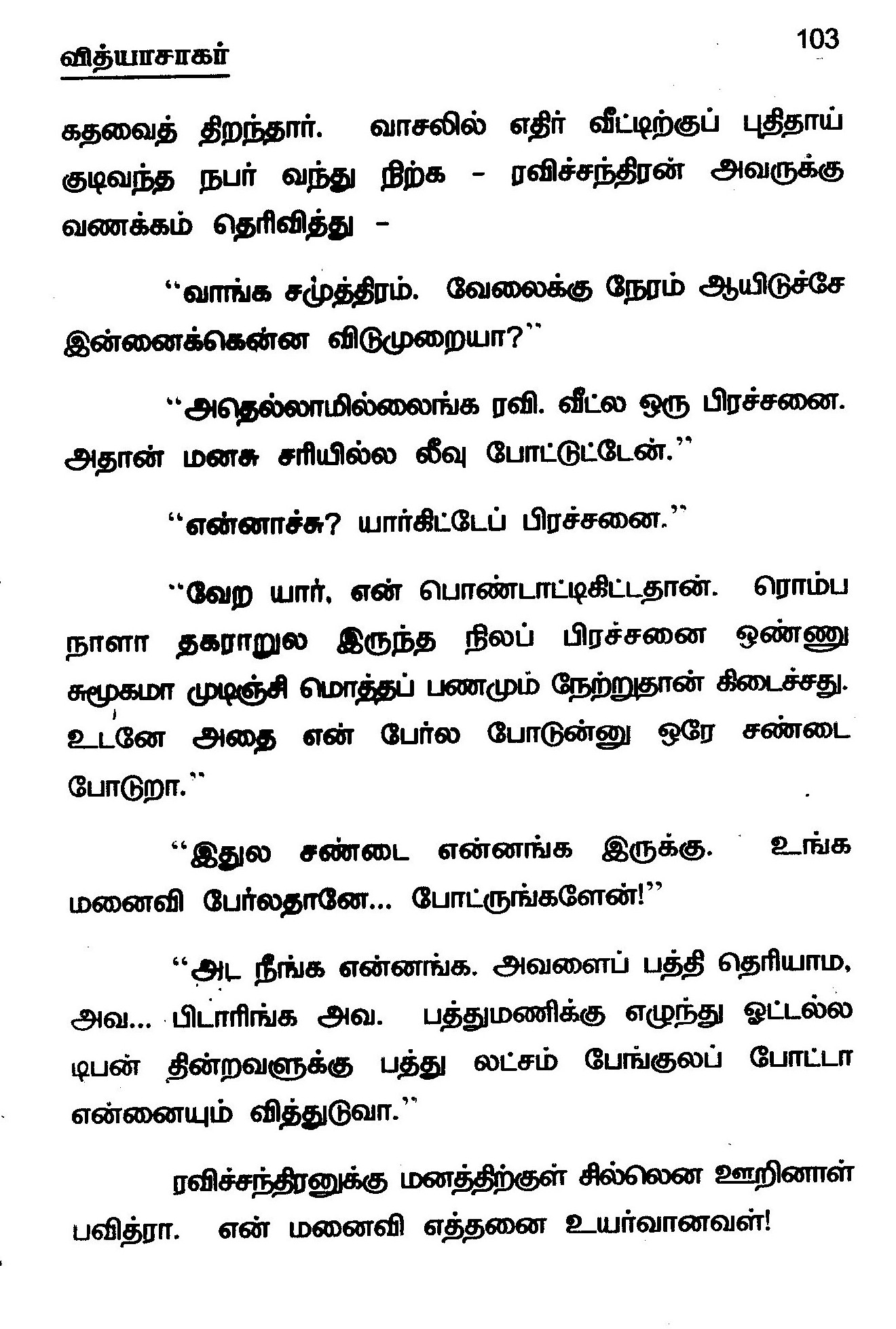 வித்யாசாகர்

103

கதவைத் திறந்தார். வாசலில் எதிர் வீட்டிற்குப் புதிதாய் குடிவந்த நபர் வந்து நிற்க - ரவிச்சந்திரன் அவருக்கு வணக்கம் தெரிவித்து -

"வாங்க சமுத்திரம். வேலைக்கு நேரம் ஆயிடுச்சே இன்னைக்கென்ன விடுமுறையா?"

"அதெல்லாமில்லைங்க ரவி. வீட்ல ஒரு பிரச்சனை. அதான் மனசு சரியில்ல லீவு போட்டுட்டேன்."

"என்னாச்சு? யார்கிட்டேப் பிரச்சனை."

"வேற யார், என் பொண்டாட்டிகிட்டதான். ரொம்ப நாளா தகராறுல இருந்த நிலப் பிரச்சனை ஒண்ணு சுமூகமா முடிஞ்சி மொத்தப் பணமும் நேற்றுதான் கிடைச்சது. உடனே அதை என் பேர்ல போடுன்னு ஒரே சண்டை போடுறா."

"இதுல சண்டை என்னங்க இருக்கு. உங்க மனைவி பேர்லதானே... போட்ருங்களேன்!"

"அட நீங்க என்னங்க. அவளைப் பத்தி தெரியாம, அவ... பிடாரிங்க அவ. பத்துமணிக்கு எழுந்து ஓட்டல்ல டிபன் தின்றவளுக்கு பத்து லட்சம் பேங்குலப் போட்டா என்னையும் வித்துடுவா."

ரவிச்சந்திரனுக்கு மனத்திற்குள் சில்லென ஊறினாள் பவித்ரா. என் மனைவி எத்தனை உயர்வானவள்!